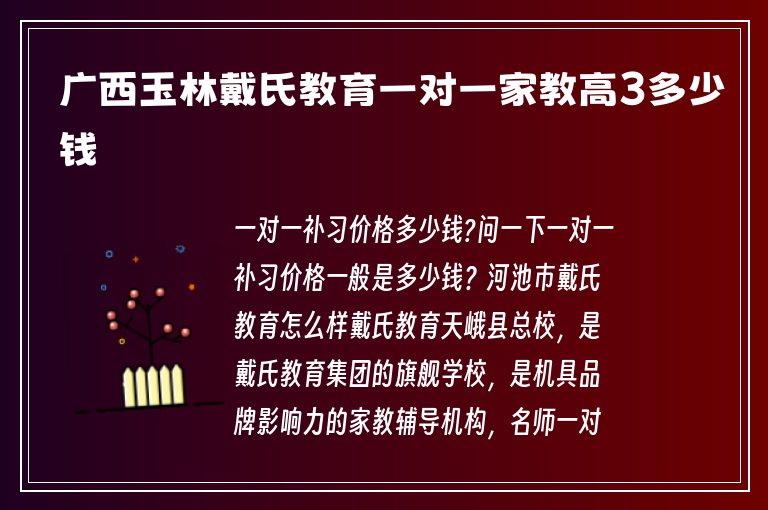 广西玉林戴氏教育一对一家教高3多少钱

一对一补习价格多少钱?问一下一对一补习价格一般是多少钱? 河池市戴氏教育怎么样戴氏教育天峨县总校，是戴氏教育集团的旗舰学校，是机具品牌影响力的家教辅导机构，名师一对